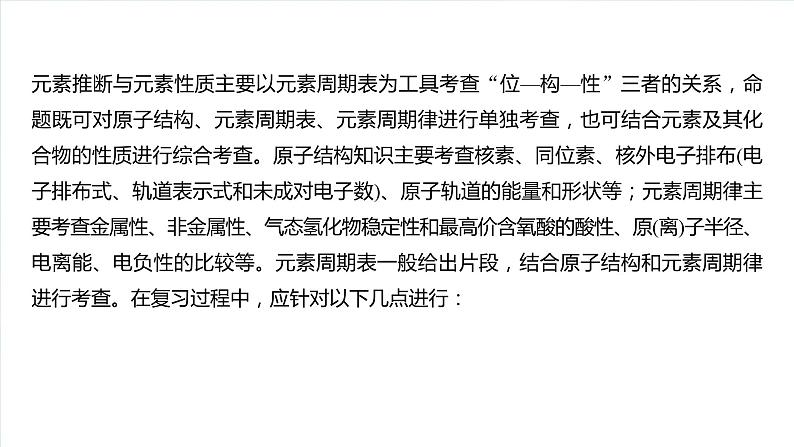 元素推断与元素性质主要以元素周期表为工具考查“位—构—性”三者的关系，命题既可对原子结构、元素周期表、元素周期律进行单独考查，也可结合元素及其化合物的性质进行综合考查。原子结构知识主要考查核素、同位素、核外电子排布(电子排布式、轨道表示式和未成对电子数)、原子轨道的能量和形状等；元素周期律主要考查金属性、非金属性、气态氢化物稳定性和最高价含氧酸的酸性、原(离)子半径、电离能、电负性的比较等。元素周期表一般给出片段，结合原子结构和元素周期律进行考查。在复习过程中，应针对以下几点进行：